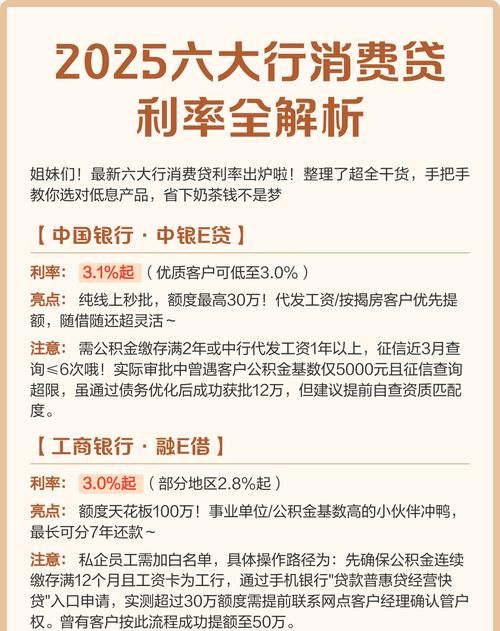 2025六大行消费贷利率全解析

姐妹们！最新六大行消费贷利率出炉啦！整理了超全干货，手把手教你选对低息产品，省下奶茶钱不是梦

【 中国银行 · 中银E贷 】

利率： 3.1%起 （优质客户可低至3.0%）

亮点： 纯线上秒批，额度最高30万！代发工资/按揭房客户优先提额，随借随还超灵活~

注意： 需公积金缴存满2年或中行代发工资1年以上，征信近3月查询≤6次哦！实际审批中曾遇客户公积金基数仅5000元且征信查询超限，虽通过债务优化后成功获批12万，但建议提前自查资质匹配度。

【 工商银行 · 融E借 】

利率： 3.0%起 （部分地区2.8%起）

亮点： 额度天花板100万！事业单位/公积金基数高的小伙伴冲鸭，最长可分7年还款~

注意： 私企员工需加白名单，具体操作路径为：先确保公积金连续缴存满12个月且工资卡为工行，通过手机银行"贷款普惠贷经营快贷"入口申请，实测超过30万额度需提前联系网点客户经理确认管户权。曾有客户按此流程成功提额至50万。